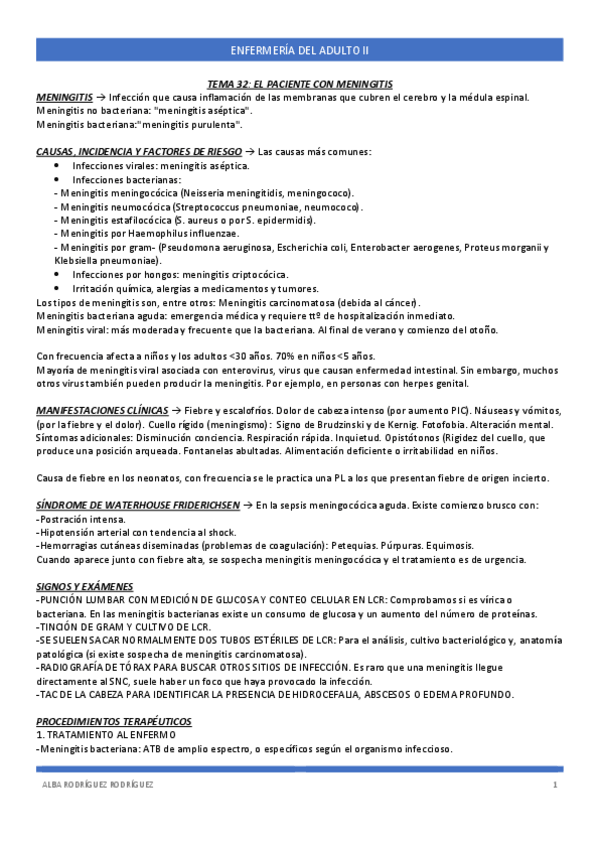 ENFERMERÍA DEL ADULTO II

TEMA 32: EL PACIENTE CON MENINGITIS

MENINGITIS → Infección que causa inflamación de las membranas que cubren el cerebro y la médula espinal.
Meningitis no bacteriana: "meningitis aséptica".
Meningitis bacteriana:"meningitis purulenta".

CAUSAS, INCIDENCIA Y FACTORES DE RIESGO → Las causas más comunes:
• Infecciones virales: meningitis aséptica.
• Infecciones bacterianas:
- Meningitis meningocócica (Neisseria meningitidis, meningococo).
- Meningitis neumocócica (Streptococcus pneumoniae, neumococo).
- Meningitis estafilocócica (S. aureus o por S. epidermidis).
- Meningitis por Haemophilus influenzae.
- Meningitis por gram- (Pseudomona aeruginosa, Escherichia coli, Enterobacter aerogenes, Proteus morganii y Klebsiella pneumoniae).
• Infecciones por hongos: meningitis criptocócica.
• Irritación química, alergias a medicamentos y tumores.
Los tipos de meningitis son, entre otros: Meningitis carcinomatosa (debida al cáncer).
Meningitis bacteriana aguda: emergencia médica y requiere ttº de hospitalización inmediato.
Meningitis viral: más moderada y frecuente que la bacteriana. Al final de verano y comienzo del otoño.

Con frecuencia afecta a niños y los adultos <30 años. 70% en niños <5 años.
Mayoría de meningitis viral asociada con enterovirus, virus que causan enfermedad intestinal. Sin embargo, muchos otros virus también pueden producir la meningitis. Por ejemplo, en personas con herpes genital.

MANIFESTACIONES CLÍNICAS → Fiebre y escalofríos. Dolor de cabeza intenso (por aumento PIC). Náuseas y vómitos, (por la fiebre y el dolor). Cuello rígido (meningismo): Signo de Brudzinski y de Kernig. Fotofobia. Alteración mental. Síntomas adicionales: Disminución conciencia. Respiración rápida. Inquietud. Opistótonos (Rigidez del cuello, que produce una posición arqueada. Fontanelas abultadas. Alimentación deficiente o irritabilidad en niños.

Causa de fiebre en los neonatos, con frecuencia se le practica una PL a los que presentan fiebre de origen incierto.

SÍNDROME DE WATERHOUSE FRIDERICHSEN → En la sepsis meningocócica aguda. Existe comienzo brusco con:
-Postración intensa.
-Hipotensión arterial con tendencia al shock.
-Hemorragias cutáneas diseminadas (problemas de coagulación): Petequias. Púrpuras. Equimosis.
Cuando aparece junto con fiebre alta, se sospecha meningitis meningocócica y el tratamiento es de urgencia.

SIGNOS Y EXÁMENES
-PUNCIÓN LUMBAR CON MEDICIÓN DE GLUCOSA Y CONTEO CELULAR EN LCR: Comprobamos si es vírica o bacteriana. En las meningitis bacterianas existe un consumo de glucosa y un aumento del número de proteínas.
-TINCIÓN DE GRAM Y CULTIVO DE LCR.
-SE SUELEN SACAR NORMALMENTE DOS TUBOS ESTÉRILES DE LCR: Para el análisis, cultivo bacteriológico y, anatomía patológica (si existe sospecha de meningitis carcinomatosa).
-RADIOGRAFÍA DE TÓRAX PARA BUSCAR OTROS SITIOS DE INFECCIÓN. Es raro que una meningitis llegue directamente al SNC, suele haber un foco que haya provocado la infección.
-TAC DE LA CABEZA PARA IDENTIFICAR LA PRESENCIA DE HIDROCEFALIA, ABSCESOS O EDEMA PROFUNDO.

PROCEDIMIENTOS TERAPÉUTICOS
1. TRATAMIENTO AL ENFERMO
-Meningitis bacteriana: ATB de amplio espectro, o específicos según el organismo infeccioso.

ALBA RODRÍGUEZ RODRÍGUEZ 1